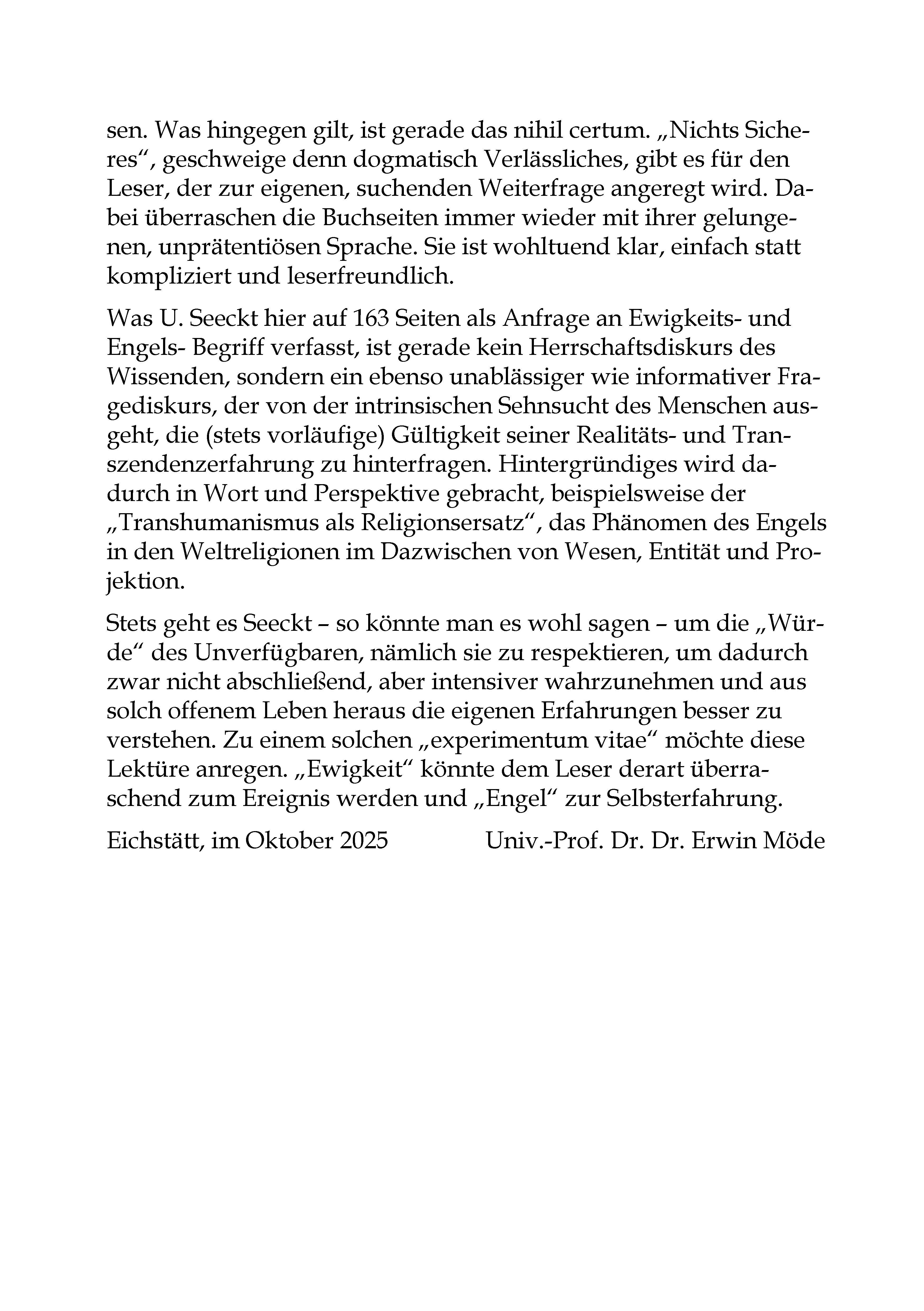 sen. Was hingegen gilt, ist gerade das nihil certum. „Nichts Sicheres“, geschweige denn dogmatisch Verlässliches, gibt es für den Leser, der zur eigenen, suchenden Weiterfrage angeregt wird. Dabei überraschen die Buchseiten immer wieder mit ihrer gelungenen, unprätentiösen Sprache. Sie ist wohltuend klar, einfach statt kompliziert und leserfreundlich.

Was U. Seeckt hier auf 163 Seiten als Anfrage an Ewigkeits- und Engels- Begriff verfasst, ist gerade kein Herrschaftsdiskurs des Wissenden, sondern ein ebenso unablässiger wie informativer Fragediskurs, der von der intrinsischen Sehnsucht des Menschen ausgeht, die (stets vorläufige) Gültigkeit seiner Realitäts- und Transzendenzerfahrung zu hinterfragen. Hintergründiges wird dadurch in Wort und Perspektive gebracht, beispielsweise der „Transhumanismus als Religionsersatz“, das Phänomen des Engels in den Weltreligionen im Dazwischen von Wesen, Entität und Projektion.

Stets geht es Seeckt – so könnte man es wohl sagen – um die „Würde“ des Unverfügbaren, nämlich sie zu respektieren, um dadurch zwar nicht abschließend, aber intensiver wahrzunehmen und aus solch offenem Leben heraus die eigenen Erfahrungen besser zu verstehen. Zu einem solchen „experimentum vitae“ möchte diese Lektüre anregen. „Ewigkeit“ könnte dem Leser derart überraschend zum Ereignis werden und „Engel“ zur Selbsterfahrung.

Eichstätt, im Oktober 2025 Univ.-Prof. Dr. Dr. Erwin Möde